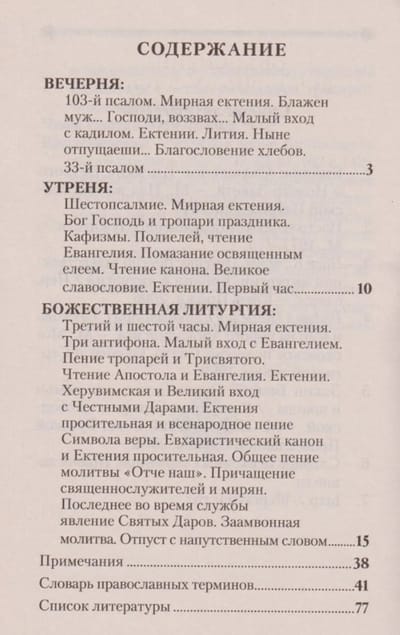 СОДЕРЖАНИЕ

ВЕЧЕРНЯ:
103-й псалом. Мирная ектения. Блажен муж... Господи, воззвах... Малый вход с кадилом. Ектении. Лития. Ныне отпущаеши... Благословение хлебов. 33-й псалом 3

УТРЕНЯ:
Шестопсалмие. Мирная ектения. Бог Господь и тропари праздника. Кафизмы. Полиелей, чтение Евангелия. Помазание освященным елеем. Чтение канона. Великое славословие. Ектении. Первый час 10

БОЖЕСТВЕННАЯ ЛИТУРГИЯ:
Третий и шестой часы. Мирная ектения. Три антифона. Малый вход с Евангелием. Пение тропарей и Трисвятого. Чтение Апостола и Евангелия. Ектении. Херувимская и Великий вход с Честными Дарами. Ектения просительная и всенародное пение Символа веры. Евхаристический канон и Ектения просительная. Общее пение молитвы «Отче наш». Причащение священнослужителей и мирян. Последнее во время службы явление Святых Даров. Заамвонная молитва. Отпуст с напутственным словом 15

Примечания 38
Словарь православных терминов 41
Список литературы 77